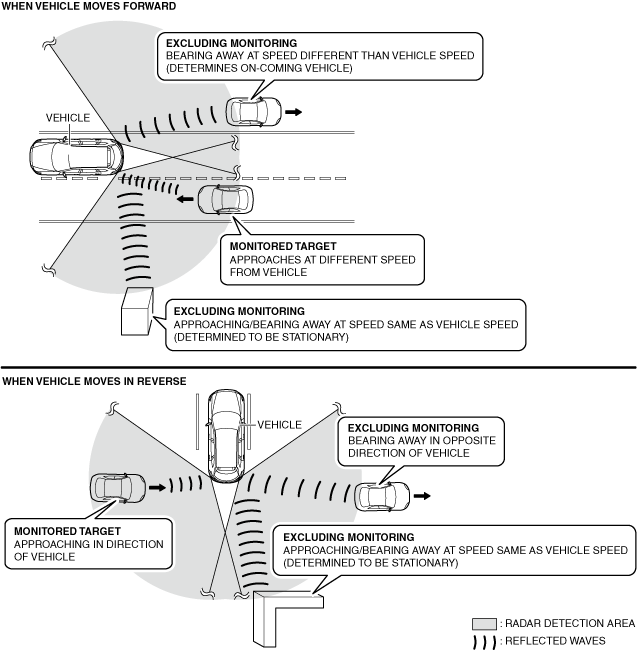 WHEN VEHICLE MOVES FORWARD

EXCLUDING MONITORING
BEARING AWAY AT SPEED DIFFERENT THAN VEHICLE SPEED (DETERMINES ON-COMING VEHICLE)

VEHICLE

MONITORED TARGET
APPROACHES AT DIFFERENT SPEED FROM VEHICLE

EXCLUDING MONITORING
APPROACHING/BEARING AWAY AT SPEED SAME AS VEHICLE SPEED (DETERMINED TO BE STATIONARY)

WHEN VEHICLE MOVES IN REVERSE

VEHICLE

EXCLUDING MONITORING
BEARING AWAY IN OPPOSITE DIRECTION OF VEHICLE

MONITORED TARGET
APPROACHING IN DIRECTION OF VEHICLE

EXCLUDING MONITORING
APPROACHING/BEARING AWAY AT SPEED SAME AS VEHICLE SPEED (DETERMINED TO BE STATIONARY)

: RADAR DETECTION AREA
: REFLECTED WAVES